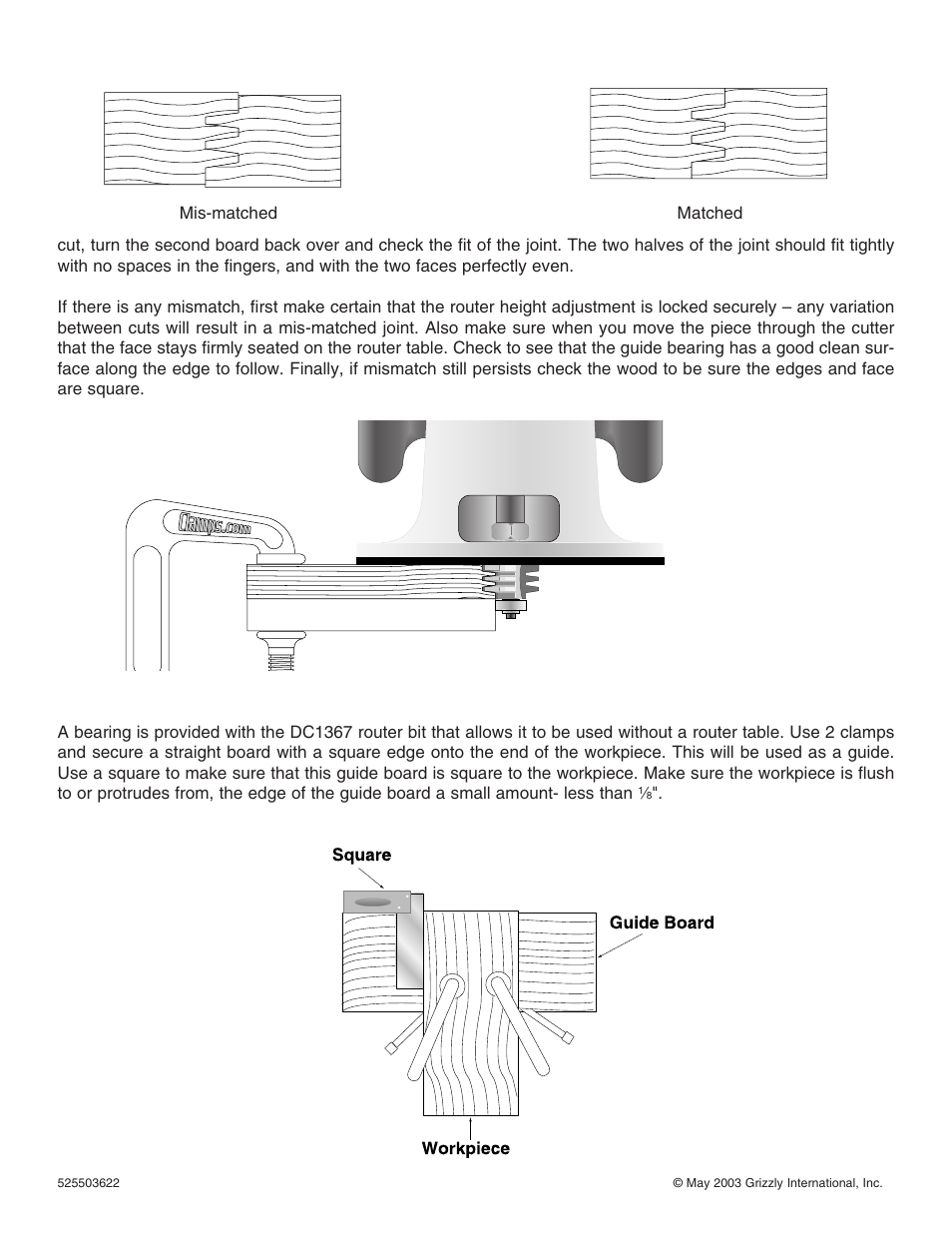 Mis-matched

Matched

cut, turn the second board back over and check the fit of the joint. The two halves of the joint should fit tightly with no spaces in the fingers, and with the two faces perfectly even.

If there is any mismatch, first make certain that the router height adjustment is locked securely – any variation between cuts will result in a mis-matched joint. Also make sure when you move the piece through the cutter that the face stays firmly seated on the router table. Check to see that the guide bearing has a good clean surface along the edge to follow. Finally, if mismatch still persists check the wood to be sure the edges and face are square.

Clamps.com

A bearing is provided with the DC1367 router bit that allows it to be used without a router table. Use 2 clamps and secure a straight board with a square edge onto the end of the workpiece. This will be used as a guide. Use a square to make sure that this guide board is square to the workpiece. Make sure the workpiece is flush to or protrudes from, the edge of the guide board a small amount- less than $\frac{1}{8}$".

Square

Guide Board

Workpiece

525503622

© May 2003 Grizzly International, Inc.